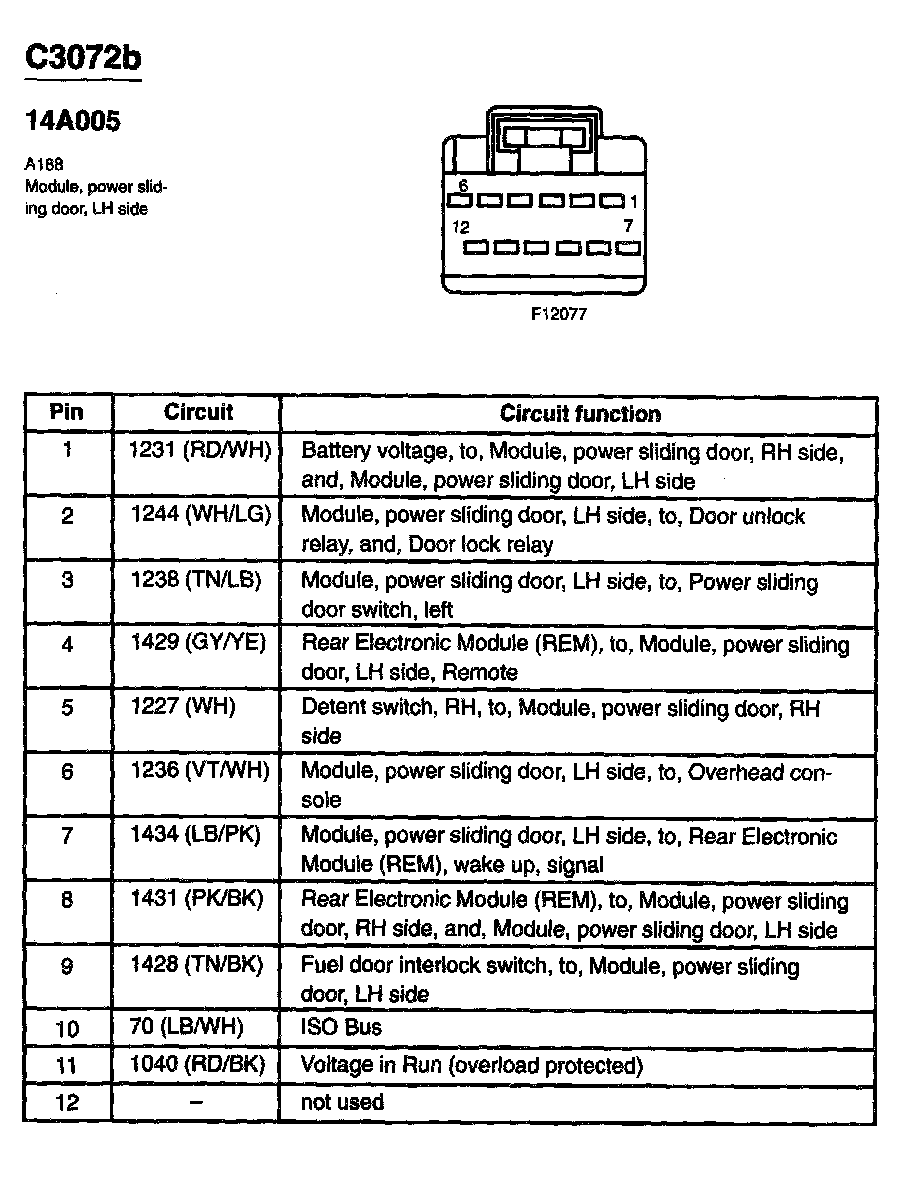 C3072b

14A005

A188
Module, power sliding door, LH side

6
1
12
7

F12077

| Pin | Circuit | Circuit function |
|---|---|---|
| 1 | 1231 (RD/WH) | Battery voltage, to, Module, power sliding door, RH side, and, Module, power sliding door, LH side |
| 2 | 1244 (WH/LG) | Module, power sliding door, LH side, to, Door unlock relay, and, Door lock relay |
| 3 | 1238 (TN/LB) | Module, power sliding door, LH side, to, Power sliding door switch, left |
| 4 | 1429 (GY/YE) | Rear Electronic Module (REM), to, Module, power sliding door, LH side, Remote |
| 5 | 1227 (WH) | Detent switch, RH, to, Module, power sliding door, RH side |
| 6 | 1236 (VT/WH) | Module, power sliding door, LH side, to, Overhead console |
| 7 | 1434 (LB/PK) | Module, power sliding door, LH side, to, Rear Electronic Module (REM), wake up, signal |
| 8 | 1431 (PK/BK) | Rear Electronic Module (REM), to, Module, power sliding door, RH side, and, Module, power sliding door, LH side |
| 9 | 1428 (TN/BK) | Fuel door interlock switch, to, Module, power sliding door, LH side |
| 10 | 70 (LB/WH) | ISO Bus |
| 11 | 1040 (RD/BK) | Voltage in Run (overload protected) |
| 12 | – | not used |